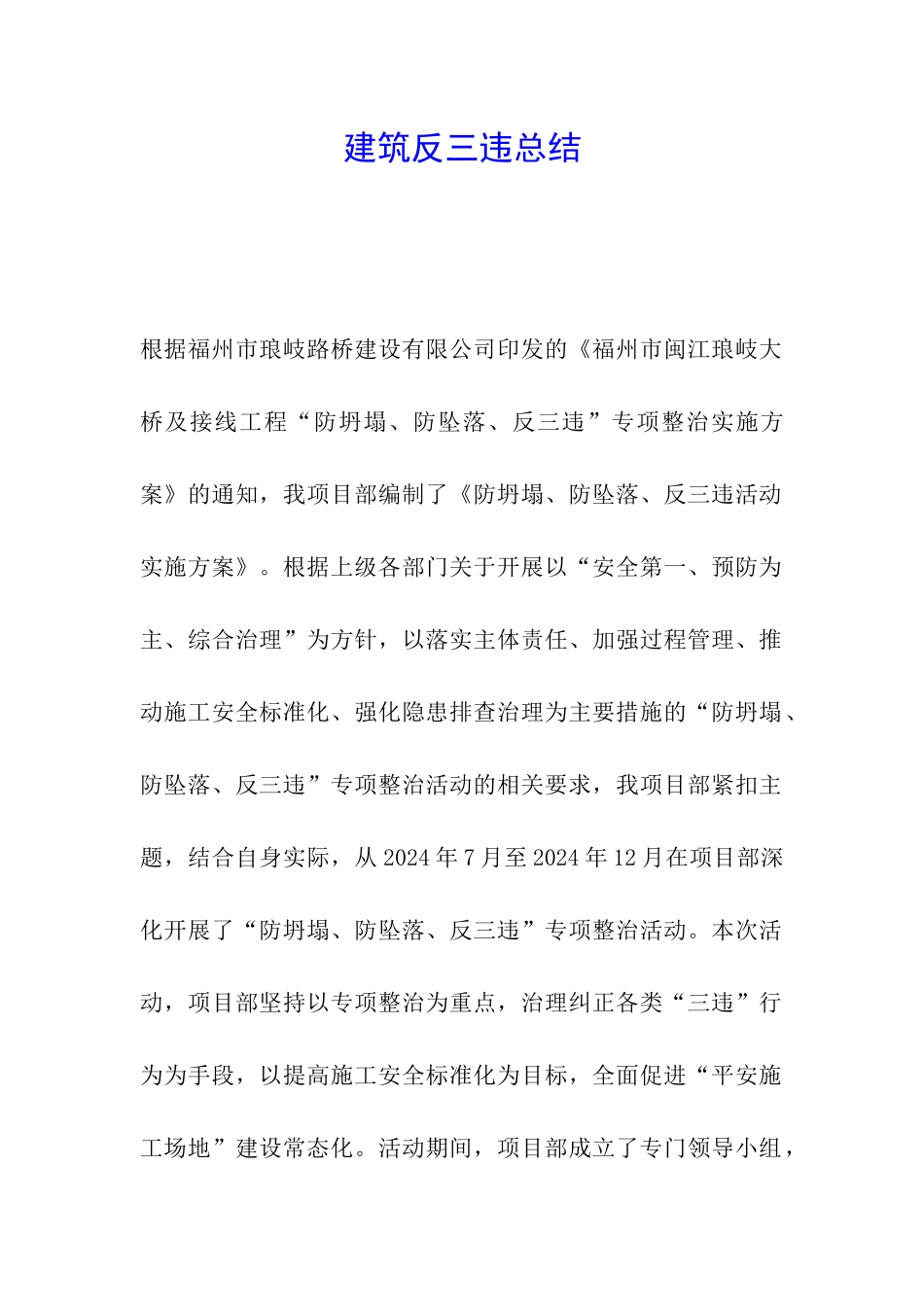 建筑反三违总结

根据福州市琅岐路桥建设有限公司印发的《福州市闽江琅岐大桥及接线工程“防坍塌、防坠落、反三违”专项整治实施方案》的通知，我项目部编制了《防坍塌、防坠落、反三违活动实施方案》。根据上级各部门关于开展以“安全第一、预防为主、综合治理”为方针，以落实主体责任、加强过程管理、推动施工安全标准化、强化隐患排查治理为主要措施的“防坍塌、防坠落、反三违”专项整治活动的相关要求，我项目部紧扣主题，结合自身实际，从2024年7月至2024年12月在项目部深化开展了“防坍塌、防坠落、反三违”专项整治活动。本次活动，项目部坚持以专项整治为重点，治理纠正各类“三违”行为为手段，以提高施工安全标准化为目标，全面促进“平安施工场地”建设常态化。活动期间，项目部成立了专门领导小组，